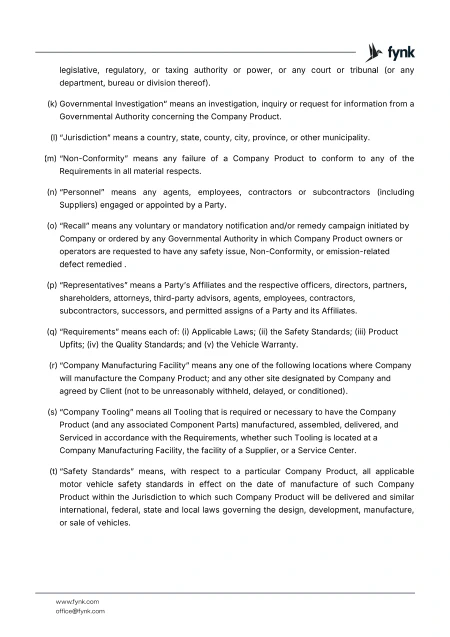 fynk

legislative, regulatory, or taxing authority or power, or any court or tribunal (or any department, bureau or division thereof).

(k) Governmental Investigation" means an investigation, inquiry or request for information from a Governmental Authority concerning the Company Product.

(l) "Jurisdiction" means a country, state, county, city, province, or other municipality.

(m) "Non-Conformity" means any failure of a Company Product to conform to any of the Requirements in all material respects.

(n) "Personnel" means any agents, employees, contractors or subcontractors (including Suppliers) engaged or appointed by a Party.

(o) "Recall" means any voluntary or mandatory notification and/or remedy campaign initiated by Company or ordered by any Governmental Authority in which Company Product owners or operators are requested to have any safety issue, Non-Conformity, or emission-related defect remedied .

(p) "Representatives" means a Party's Affiliates and the respective officers, directors, partners, shareholders, attorneys, third-party advisors, agents, employees, contractors, subcontractors, successors, and permitted assigns of a Party and its Affiliates.

(q) "Requirements" means each of: (i) Applicable Laws; (ii) the Safety Standards; (iii) Product Upfits; (iv) the Quality Standards; and (v) the Vehicle Warranty.

(r) "Company Manufacturing Facility" means any one of the following locations where Company will manufacture the Company Product; and any other site designated by Company and agreed by Client (not to be unreasonably withheld, delayed, or conditioned).

(s) "Company Tooling" means all Tooling that is required or necessary to have the Company Product (and any associated Component Parts) manufactured, assembled, delivered, and Serviced in accordance with the Requirements, whether such Tooling is located at a Company Manufacturing Facility, the facility of a Supplier, or a Service Center.

(t) "Safety Standards" means, with respect to a particular Company Product, all applicable motor vehicle safety standards in effect on the date of manufacture of such Company Product within the Jurisdiction to which such Company Product will be delivered and similar international, federal, state and local laws governing the design, development, manufacture, or sale of vehicles.

www.fynk.com
office@fynk.com